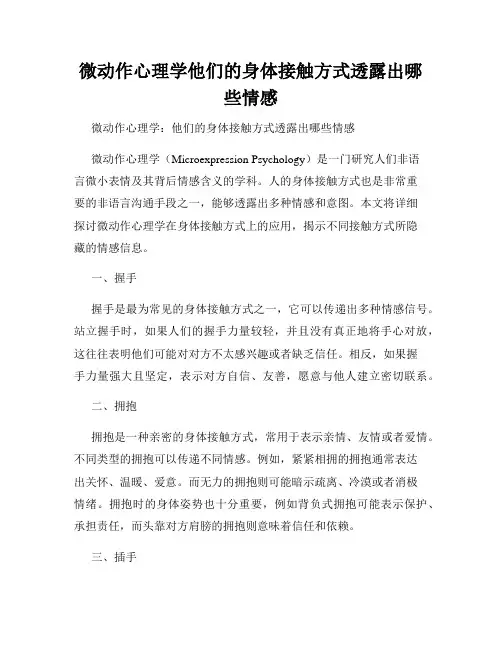 微动作心理学他们的身体接触方式透露出哪些情感

微动作心理学：他们的身体接触方式透露出哪些情感

微动作心理学（Microexpression Psychology）是一门研究人们非语言微小表情及其背后情感含义的学科。人的身体接触方式也是非常重要的非语言沟通手段之一，能够透露出多种情感和意图。本文将详细探讨微动作心理学在身体接触方式上的应用，揭示不同接触方式所隐藏的情感信息。

一、握手

握手是最为常见的身体接触方式之一，它可以传递出多种情感信号。站立握手时，如果人们的握手力量较轻，并且没有真正地将手心对放，这往往表明他们可能对对方不太感兴趣或者缺乏信任。相反，如果握手力量强大且坚定，表示对方自信、友善，愿意与他人建立密切联系。

二、拥抱

拥抱是一种亲密的身体接触方式，常用于表示亲情、友情或者爱情。不同类型的拥抱可以传递不同情感。例如，紧紧相拥的拥抱通常表达出关怀、温暖、爱意。而无力的拥抱则可能暗示疏离、冷漠或者消极情绪。拥抱时的身体姿势也十分重要，例如背负式拥抱可能表示保护、承担责任，而头靠对方肩膀的拥抱则意味着信任和依赖。

三、插手